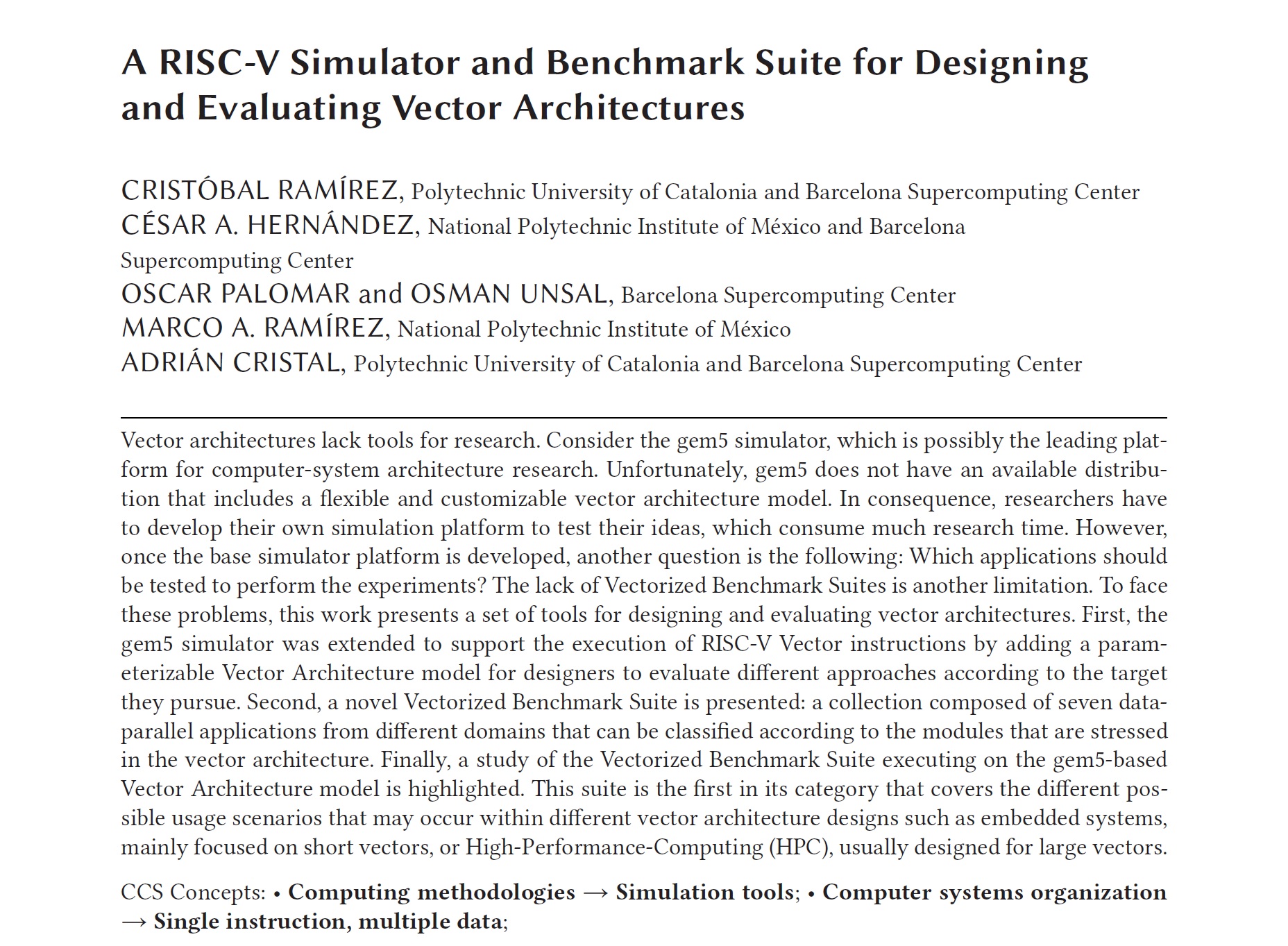 A RISC-V Simulator and Benchmark Suite for Designing and Evaluating Vector Architectures

CRISTÓBAL RAMÍREZ, Polytechnic University of Catalonia and Barcelona Supercomputing Center
CÉSAR A. HERNÁNDEZ, National Polytechnic Institute of México and Barcelona Supercomputing Center
OSCAR PALOMAR and OSMAN UNSAL, Barcelona Supercomputing Center
MARCO A. RAMÍREZ, National Polytechnic Institute of México
ADRIÁN CRISTAL, Polytechnic University of Catalonia and Barcelona Supercomputing Center

Vector architectures lack tools for research. Consider the gem5 simulator, which is possibly the leading platform for computer-system architecture research. Unfortunately, gem5 does not have an available distribution that includes a flexible and customizable vector architecture model. In consequence, researchers have to develop their own simulation platform to test their ideas, which consume much research time. However, once the base simulator platform is developed, another question is the following: Which applications should be tested to perform the experiments? The lack of Vectorized Benchmark Suites is another limitation. To face these problems, this work presents a set of tools for designing and evaluating vector architectures. First, the gem5 simulator was extended to support the execution of RISC-V Vector instructions by adding a parameterizable Vector Architecture model for designers to evaluate different approaches according to the target they pursue. Second, a novel Vectorized Benchmark Suite is presented: a collection composed of seven data-parallel applications from different domains that can be classified according to the modules that are stressed in the vector architecture. Finally, a study of the Vectorized Benchmark Suite executing on the gem5-based Vector Architecture model is highlighted. This suite is the first in its category that covers the different possible usage scenarios that may occur within different vector architecture designs such as embedded systems, mainly focused on short vectors, or High-Performance-Computing (HPC), usually designed for large vectors.

CCS Concepts: • Computing methodologies → Simulation tools; • Computer systems organization → Single instruction, multiple data;